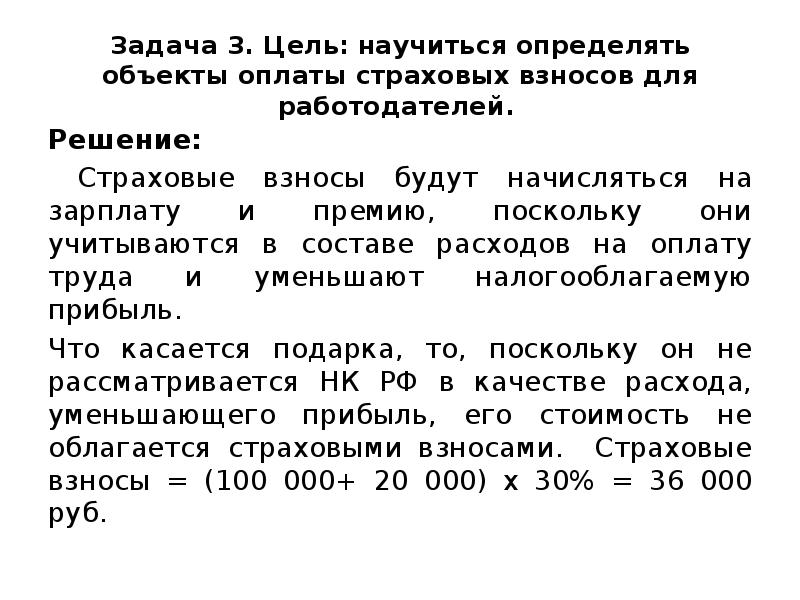 Задача 3. Цель: научиться определять объекты оплаты страховых взносов для работодателей.

Решение:

Страховые взносы будут начисляться на зарплату и премию, поскольку они учитываются в составе расходов на оплату труда и уменьшают налогооблагаемую прибыль.

Что касается подарка, то, поскольку он не рассматривается НК РФ в качестве расхода, уменьшающего прибыль, его стоимость не облагается страховыми взносами. Страховые взносы = (100 000+ 20 000) х 30% = 36 000 руб.